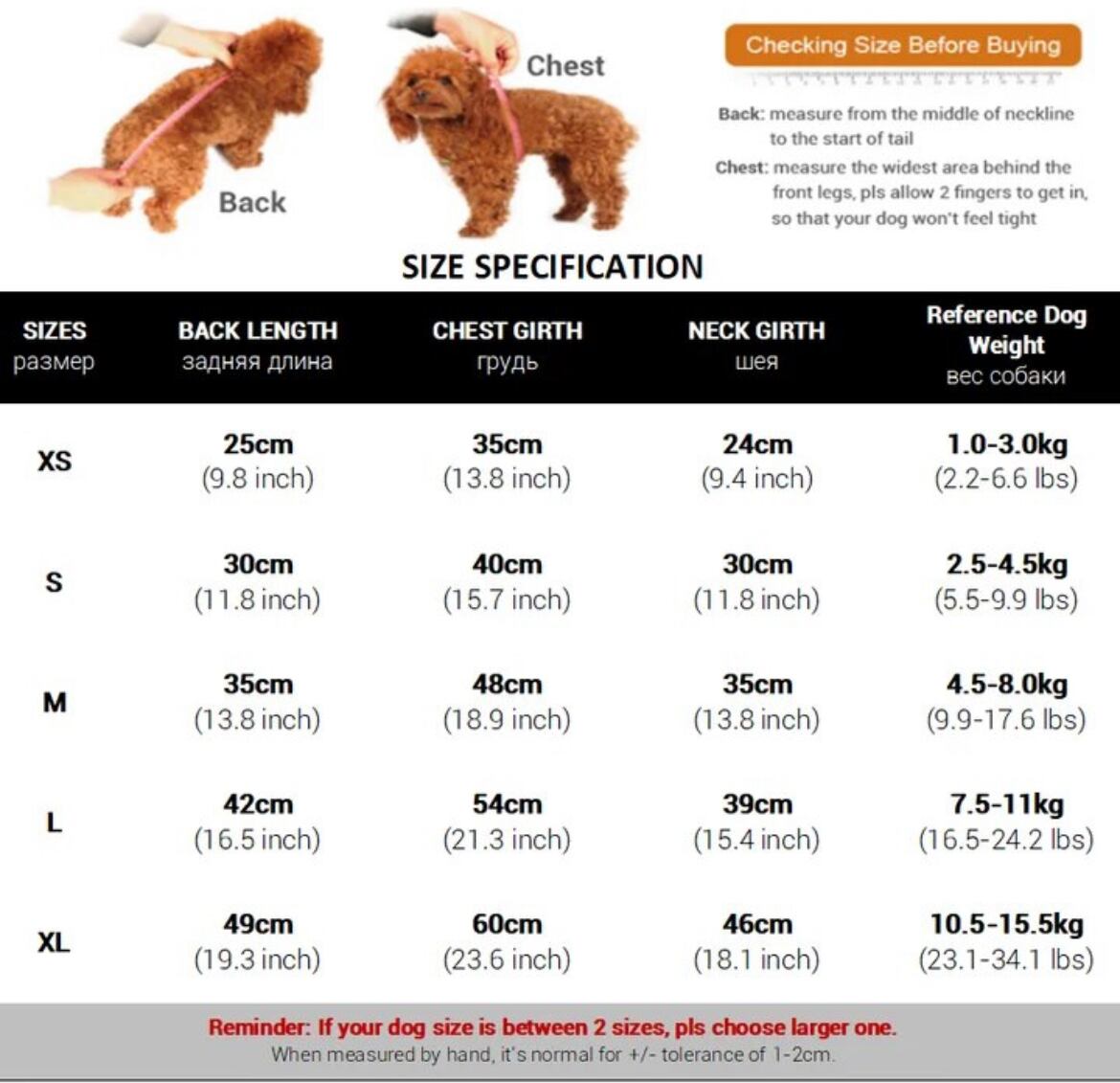 Back

Chest

Checking Size Before Buying

Back: measure from the middle of neckline to the start of tail

Chest: measure the widest area behind the front legs, pls allow 2 fingers to get in, so that your dog won't feel tight

SIZE SPECIFICATION

| SIZES размер | BACK LENGTH задняя длина | CHEST GIRTH грудь | NECK GIRTH шея | Reference Dog Weight вес собаки |
|---|---|---|---|---|
| XS | 25cm (9.8 inch) | 35cm (13.8 inch) | 24cm (9.4 inch) | 1.0-3.0kg (2.2-6.6 lbs) |
| S | 30cm (11.8 inch) | 40cm (15.7 inch) | 30cm (11.8 inch) | 2.5-4.5kg (5.5-9.9 lbs) |
| M | 35cm (13.8 inch) | 48cm (18.9 inch) | 35cm (13.8 inch) | 4.5-8.0kg (9.9-17.6 lbs) |
| L | 42cm (16.5 inch) | 54cm (21.3 inch) | 39cm (15.4 inch) | 7.5-11kg (16.5-24.2 lbs) |
| XL | 49cm (19.3 inch) | 60cm (23.6 inch) | 46cm (18.1 inch) | 10.5-15.5kg (23.1-34.1 lbs) |

Reminder: If your dog size is between 2 sizes, pls choose larger one.
When measured by hand, it's normal for +/- tolerance of 1-2cm.